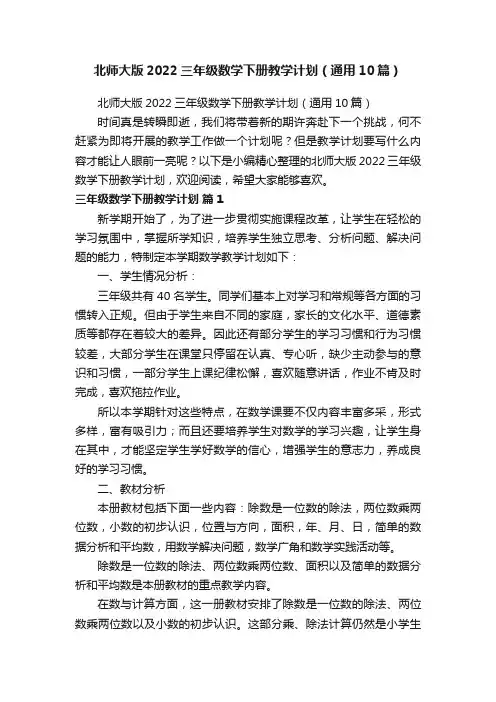 北师大版 2022 三年级数学下册教学计划（通用 10 篇）

北师大版 2022 三年级数学下册教学计划（通用 10 篇）

时间真是转瞬即逝，我们将带着新的期许奔赴下一个挑战，何不赶紧为即将开展的教学工作做一个计划呢？但是教学计划要写什么内容才能让人眼前一亮呢？以下是小编精心整理的北师大版 2022 三年级数学下册教学计划，欢迎阅读，希望大家能够喜欢。

三年级数学下册教学计划 篇 1

新学期开始了，为了进一步贯彻实施课程改革，让学生在轻松的学习氛围中，掌握所学知识，培养学生独立思考、分析问题、解决问题的能力，特制定本学期数学教学计划如下：

一、学生情况分析：

三年级共有 40 名学生。同学们基本上对学习和常规等各方面的习惯转入正规。但由于学生来自不同的家庭，家长的文化水平、道德素质等都存在着较大的差异。因此还有部分学生的学习习惯和行为习惯较差，大部分学生在课堂只停留在认真、专心听，缺少主动参与的意识和习惯，一部分学生上课纪律松懈，喜欢随意讲话，作业不肯及时完成，喜欢拖拉作业。

所以本学期针对这些特点，在数学课要不仅内容丰富多采，形式多样，富有吸引力；而且还要培养学生对数学的学习兴趣，让学生身在其中，才能坚定学生学好数学的信心，增强学生的意志力，养成良好的学习习惯。

二、教材分析

本册教材包括下面一些内容：除数是一位数的除法，两位数乘两位数，小数的初步认识，位置与方向，面积，年、月、日，简单的数据分析和平均数，用数学解决问题，数学广角和数学实践活动等。

除数是一位数的除法、两位数乘两位数、面积以及简单的数据分析和平均数是本册教材的重点教学内容。

在数与计算方面，这一册教材安排了除数是一位数的除法、两位数乘两位数以及小数的初步认识。这部分乘、除法计算仍然是小学生